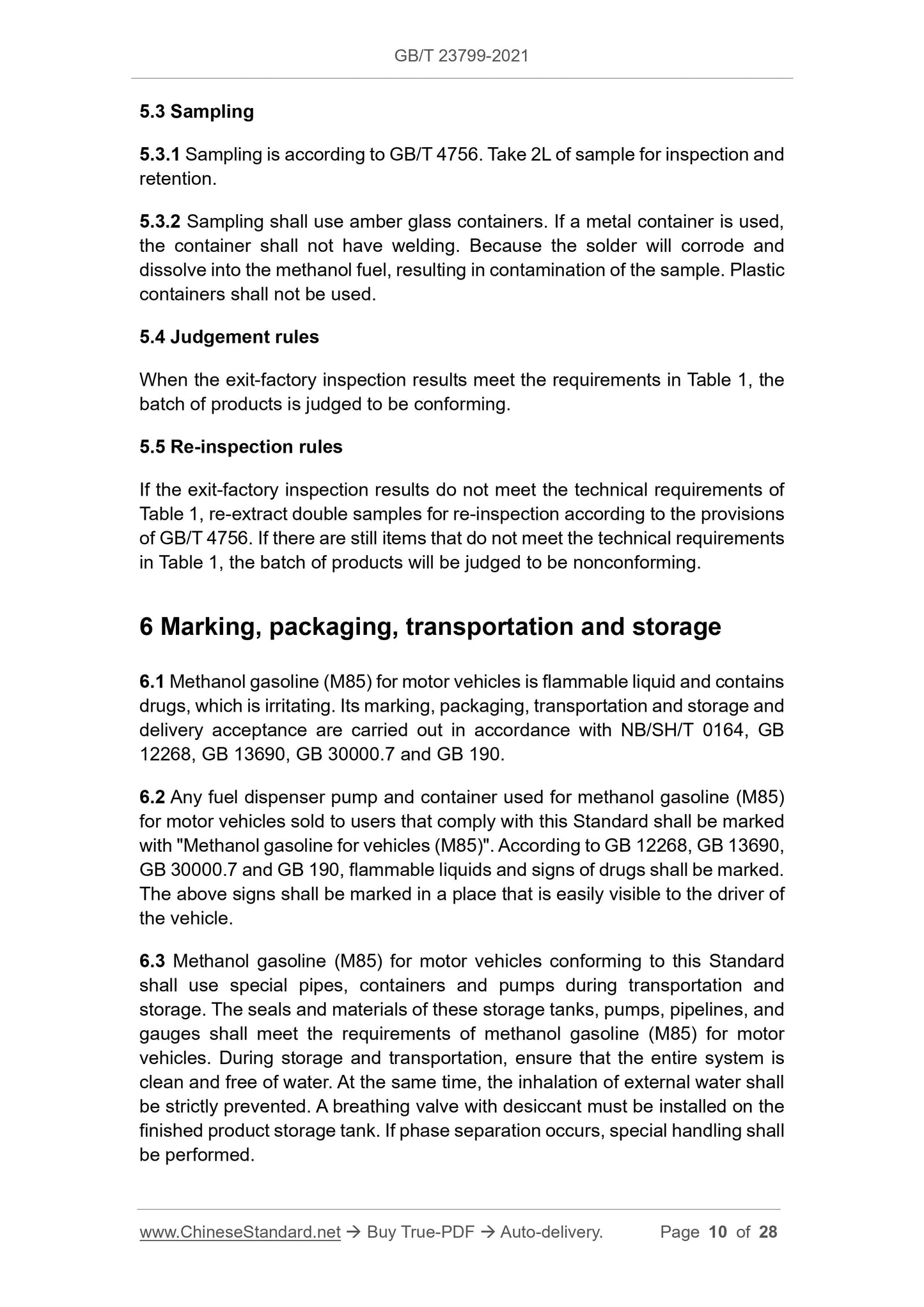 GB/T 23799-2021

5.3 Sampling

5.3.1 Sampling is according to GB/T 4756. Take 2L of sample for inspection and retention.

5.3.2 Sampling shall use amber glass containers. If a metal container is used, the container shall not have welding. Because the solder will corrode and dissolve into the methanol fuel, resulting in contamination of the sample. Plastic containers shall not be used.

5.4 Judgement rules

When the exit-factory inspection results meet the requirements in Table 1, the batch of products is judged to be conforming.

5.5 Re-inspection rules

If the exit-factory inspection results do not meet the technical requirements of Table 1, re-extract double samples for re-inspection according to the provisions of GB/T 4756. If there are still items that do not meet the technical requirements in Table 1, the batch of products will be judged to be nonconforming.

6 Marking, packaging, transportation and storage

6.1 Methanol gasoline (M85) for motor vehicles is flammable liquid and contains drugs, which is irritating. Its marking, packaging, transportation and storage and delivery acceptance are carried out in accordance with NB/SH/T 0164, GB 12268, GB 13690, GB 30000.7 and GB 190.

6.2 Any fuel dispenser pump and container used for methanol gasoline (M85) for motor vehicles sold to users that comply with this Standard shall be marked with "Methanol gasoline for vehicles (M85)". According to GB 12268, GB 13690, GB 30000.7 and GB 190, flammable liquids and signs of drugs shall be marked. The above signs shall be marked in a place that is easily visible to the driver of the vehicle.

6.3 Methanol gasoline (M85) for motor vehicles conforming to this Standard shall use special pipes, containers and pumps during transportation and storage. The seals and materials of these storage tanks, pumps, pipelines, and gauges shall meet the requirements of methanol gasoline (M85) for motor vehicles. During storage and transportation, ensure that the entire system is clean and free of water. At the same time, the inhalation of external water shall be strictly prevented. A breathing valve with desiccant must be installed on the finished product storage tank. If phase separation occurs, special handling shall be performed.

www.ChineseStandard.net → Buy True-PDF → Auto-delivery. Page 10 of 28